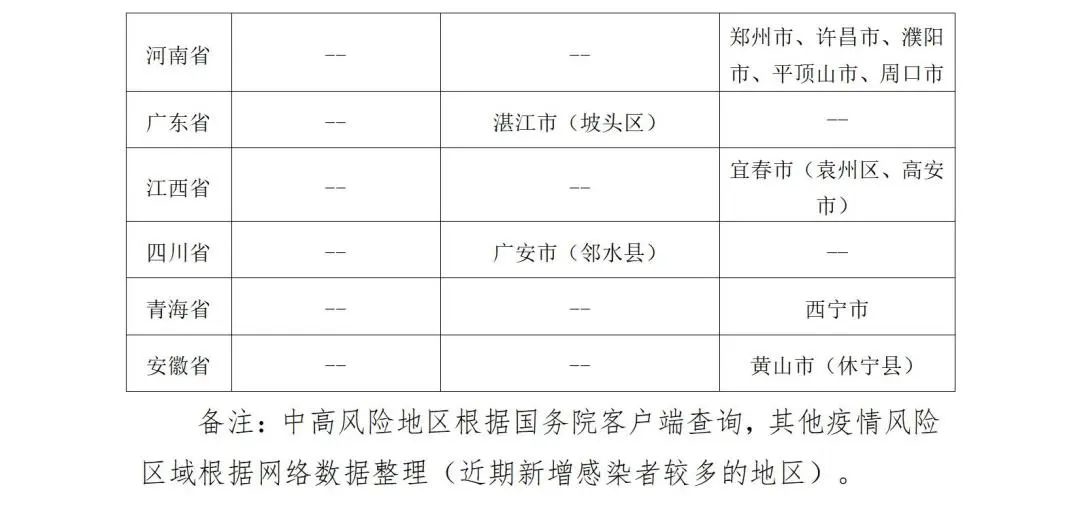 | 河南省 | -- | -- | 郑州市、许昌市、濮阳市、平顶山市、周口市 |
|---|---|---|---|
| 广东省 | -- | 湛江市（坡头区） | -- |
| 江西省 | -- | -- | 宜春市（袁州区、高安市） |
| 四川省 | -- | 广安市（邻水县） | -- |
| 青海省 | -- | -- | 西宁市 |
| 安徽省 | -- | -- | 黄山市（休宁县） |

备注：中高风险地区根据国务院客户端查询，其他疫情风险区域根据网络数据整理（近期新增感染者较多的地区）。